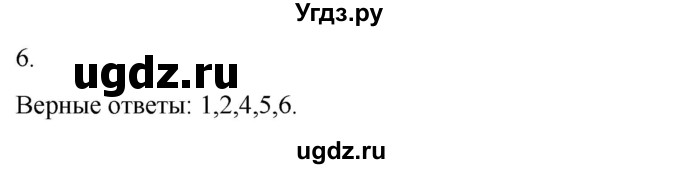 Угдз.ру

6. ugdz.ru

Верные ответы: 1,2,4,5,6.

ugdz.ru